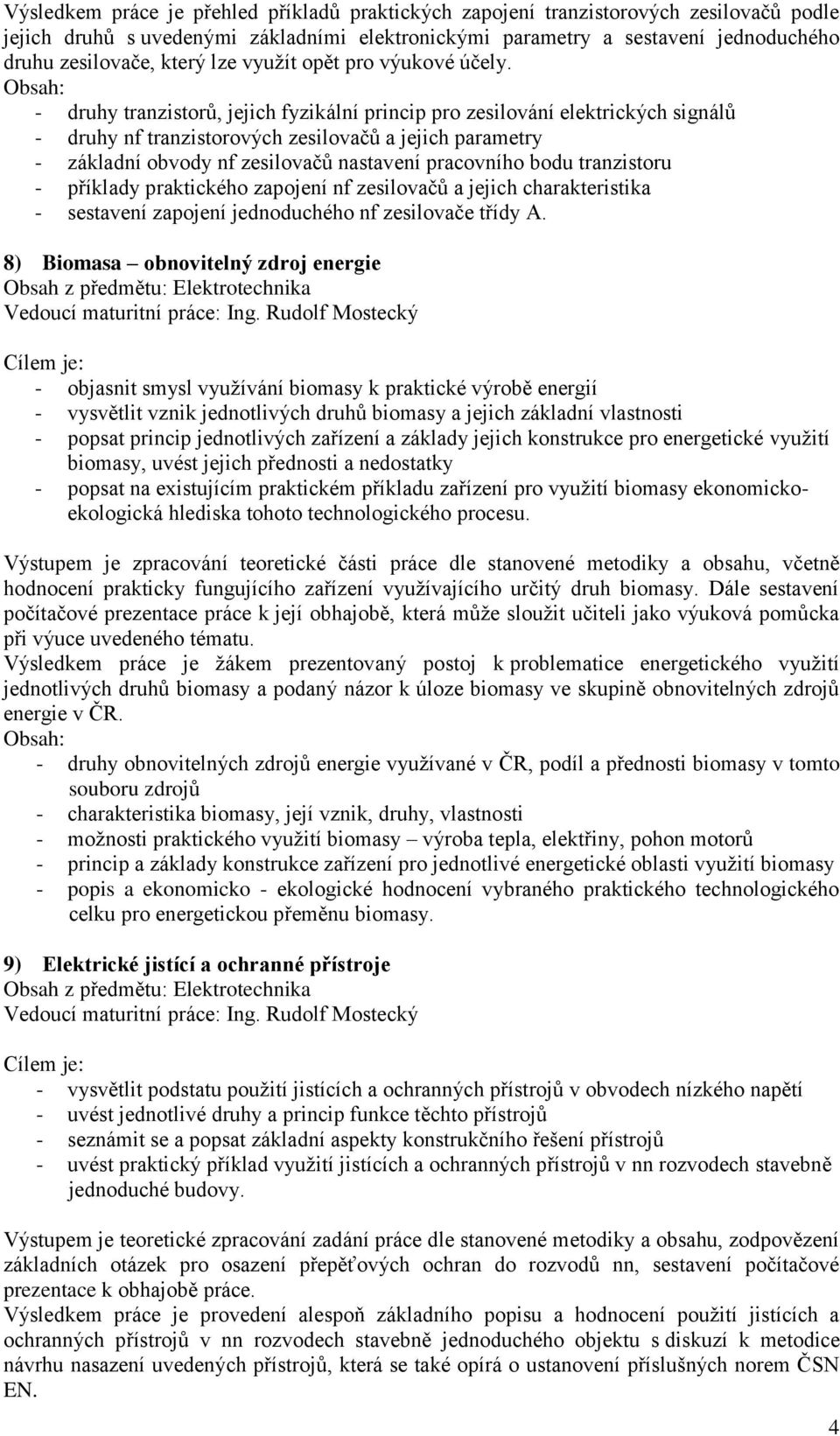 Výsledkem práce je přehled příkladů praktických zapojení tranzistorových zesilovačů podle jejich druhů s uvedenými základními elektronickými parametry a sestavení jednoduchého druhu zesilovače, který lze využít opět pro výukové účely.
Obsah:
- druhy tranzistorů, jejich fyzikální princip pro zesilování elektrických signálů
- druhy nf tranzistorových zesilovačů a jejich parametry
- základní obvody nf zesilovačů nastavení pracovního bodu tranzistoru
- příklady praktického zapojení nf zesilovačů a jejich charakteristika
- sestavení zapojení jednoduchého nf zesilovače třídy A.

8) Biomasa – obnovitelný zdroj energie
Obsah z předmětu: Elektrotechnika
Vedoucí maturitní práce: Ing. Rudolf Mostecký

Cílem je:
- objasnit smysl využívání biomasy k praktické výrobě energií
- vysvětlit vznik jednotlivých druhů biomasy a jejich základní vlastnosti
- popsat princip jednotlivých zařízení a základy jejich konstrukce pro energetické využití biomasy, uvést jejich přednosti a nedostatky
- popsat na existujícím praktickém příkladu zařízení pro využití biomasy ekonomicko-ekologická hlediska tohoto technologického procesu.

Výstupem je zpracování teoretické části práce dle stanovené metodiky a obsahu, včetně hodnocení prakticky fungujícího zařízení využívajícího určitý druh biomasy. Dále sestavení počítačové prezentace práce k její obhajobě, která může sloužit učiteli jako výuková pomůcka při výuce uvedeného tématu.
Výsledkem práce je žákem prezentovaný postoj k problematice energetického využití jednotlivých druhů biomasy a podaný názor k úloze biomasy ve skupině obnovitelných zdrojů energie v ČR.
Obsah:
- druhy obnovitelných zdrojů energie využívané v ČR, podíl a přednosti biomasy v tomto souboru zdrojů
- charakteristika biomasy, její vznik, druhy, vlastnosti
- možnosti praktického využití biomasy – výroba tepla, elektřiny, pohon motorů
- princip a základy konstrukce zařízení pro jednotlivé energetické oblasti využití biomasy
- popis a ekonomicko - ekologické hodnocení vybraného praktického technologického celku pro energetickou přeměnu biomasy.

9) Elektrické jistící a ochranné přístroje
Obsah z předmětu: Elektrotechnika
Vedoucí maturitní práce: Ing. Rudolf Mostecký

Cílem je:
- vysvětlit podstatu použití jistících a ochranných přístrojů v obvodech nízkého napětí
- uvést jednotlivé druhy a princip funkce těchto přístrojů
- seznámit se a popsat základní aspekty konstrukčního řešení přístrojů
- uvést praktický příklad využití jistících a ochranných přístrojů v nn rozvodech stavebně jednoduché budovy.

Výstupem je teoretické zpracování zadání práce dle stanovené metodiky a obsahu, zodpovězení základních otázek pro osazení přepěťových ochran do rozvodů nn, sestavení počítačové prezentace k obhajobě práce.
Výsledkem práce je provedení alespoň základního popisu a hodnocení použití jistících a ochranných přístrojů v nn rozvodech stavebně jednoduchého objektu s diskuzí k metodice návrhu nasazení uvedených přístrojů, která se také opírá o ustanovení příslušných norem ČSN EN.

4